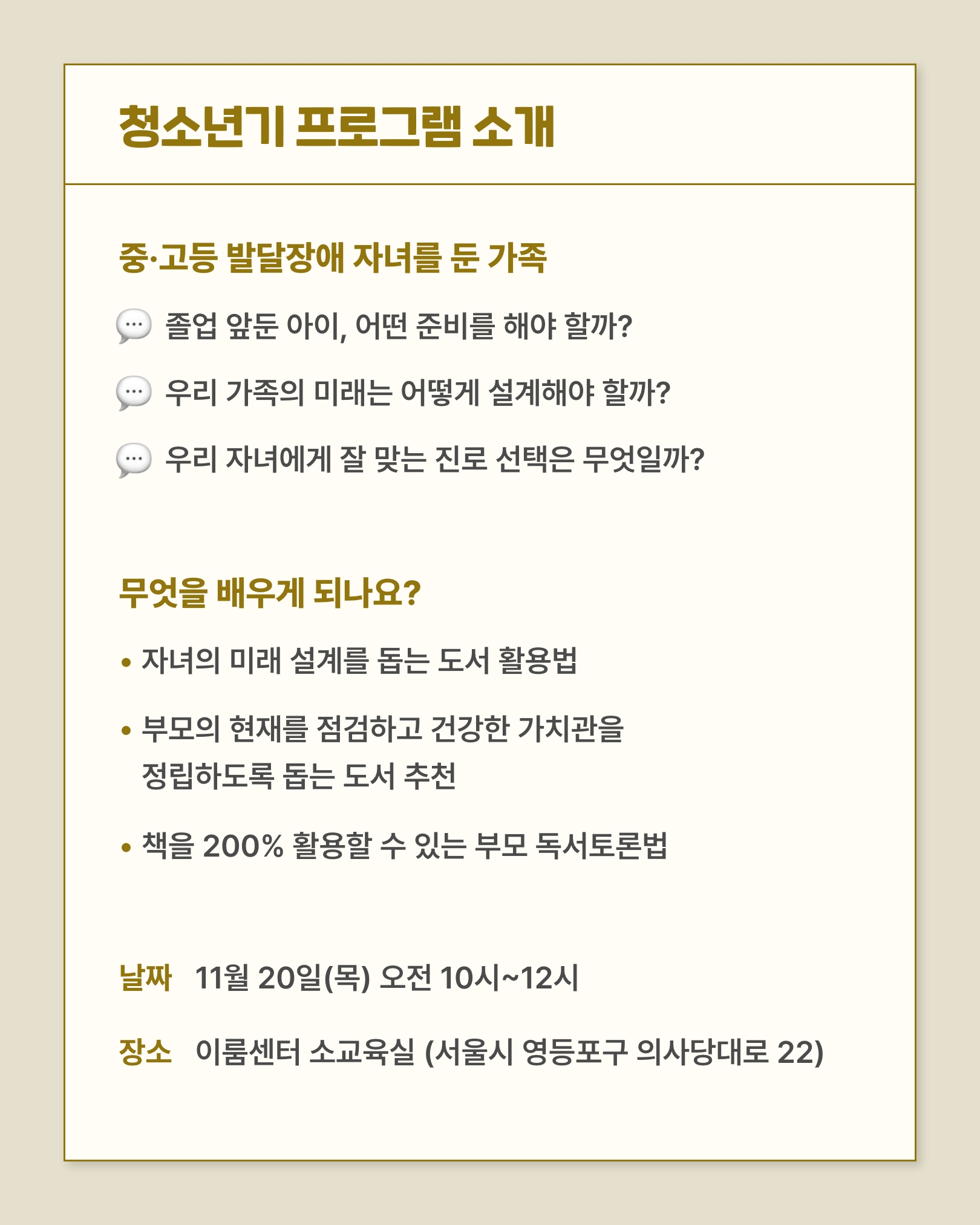 청소년기 프로그램 소개

중·고등 발달장애 자녀를 둔 가족

💬 졸업 앞둔 아이, 어떤 준비를 해야 할까?

💬 우리 가족의 미래는 어떻게 설계해야 할까?

💬 우리 자녀에게 잘 맞는 진로 선택은 무엇일까?

무엇을 배우게 되나요?

• 자녀의 미래 설계를 돕는 도서 활용법

• 부모의 현재를 점검하고 건강한 가치관을 정립하도록 돕는 도서 추천

• 책을 200% 활용할 수 있는 부모 독서토론법

날짜 11월 20일(목) 오전 10시~12시

장소 이룸센터 소교육실 (서울시 영등포구 의사당대로 22)